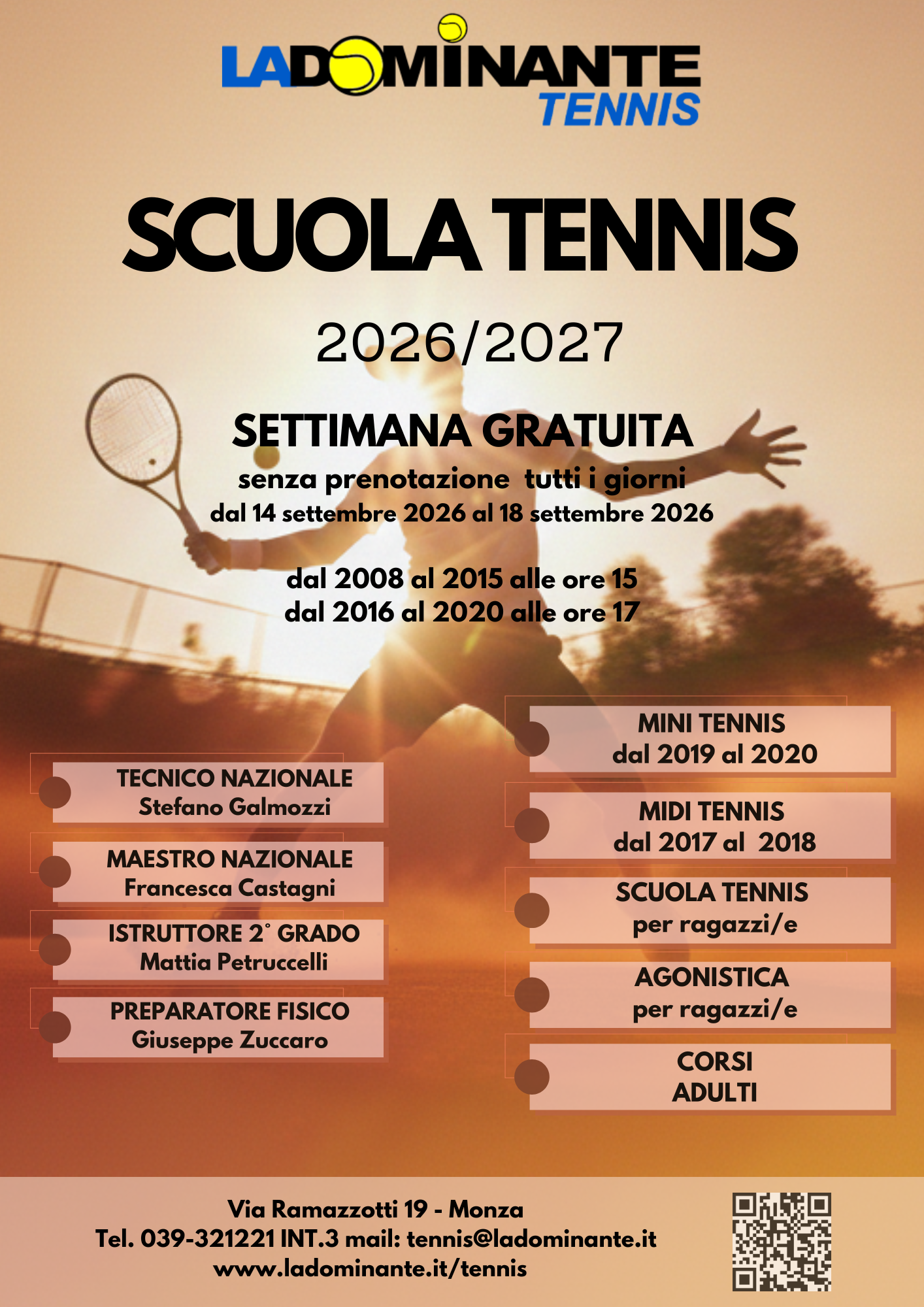 LADOMINANTE
TENNIS

SCUOLA TENNIS

2026/2027

SETTIMANA GRATUITA
senza prenotazione tutti i giorni
dal 14 settembre 2026 al 18 settembre 2026

dal 2008 al 2015 alle ore 15
dal 2016 al 2020 alle ore 17

TECNICO NAZIONALE
Stefano Galmozzi

MAESTRO NAZIONALE
Francesca Castagni

ISTRUTTORE 2° GRADO
Mattia Petruccelli

PREPARATORE FISICO
Giuseppe Zuccaro

MINI TENNIS
dal 2019 al 2020

MIDI TENNIS
dal 2017 al 2018

SCUOLA TENNIS
per ragazzi/e

AGONISTICA
per ragazzi/e

CORSI
ADULTI

Via Ramazzotti 19 - Monza
Tel. 039-321221 INT.3 mail: tennis@ladominante.it
www.ladominante.it/tennis